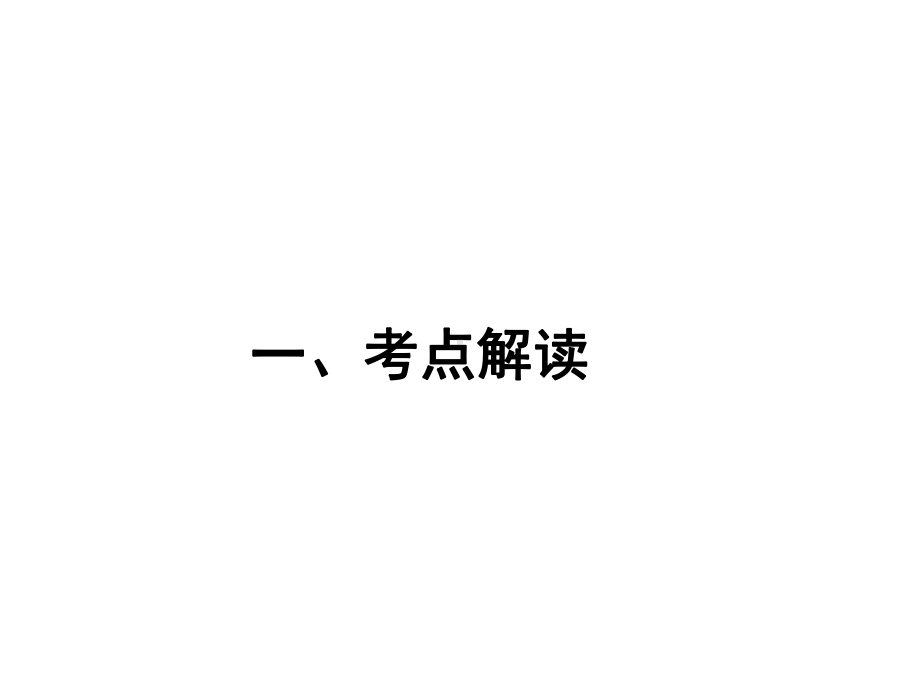 一、考点解读